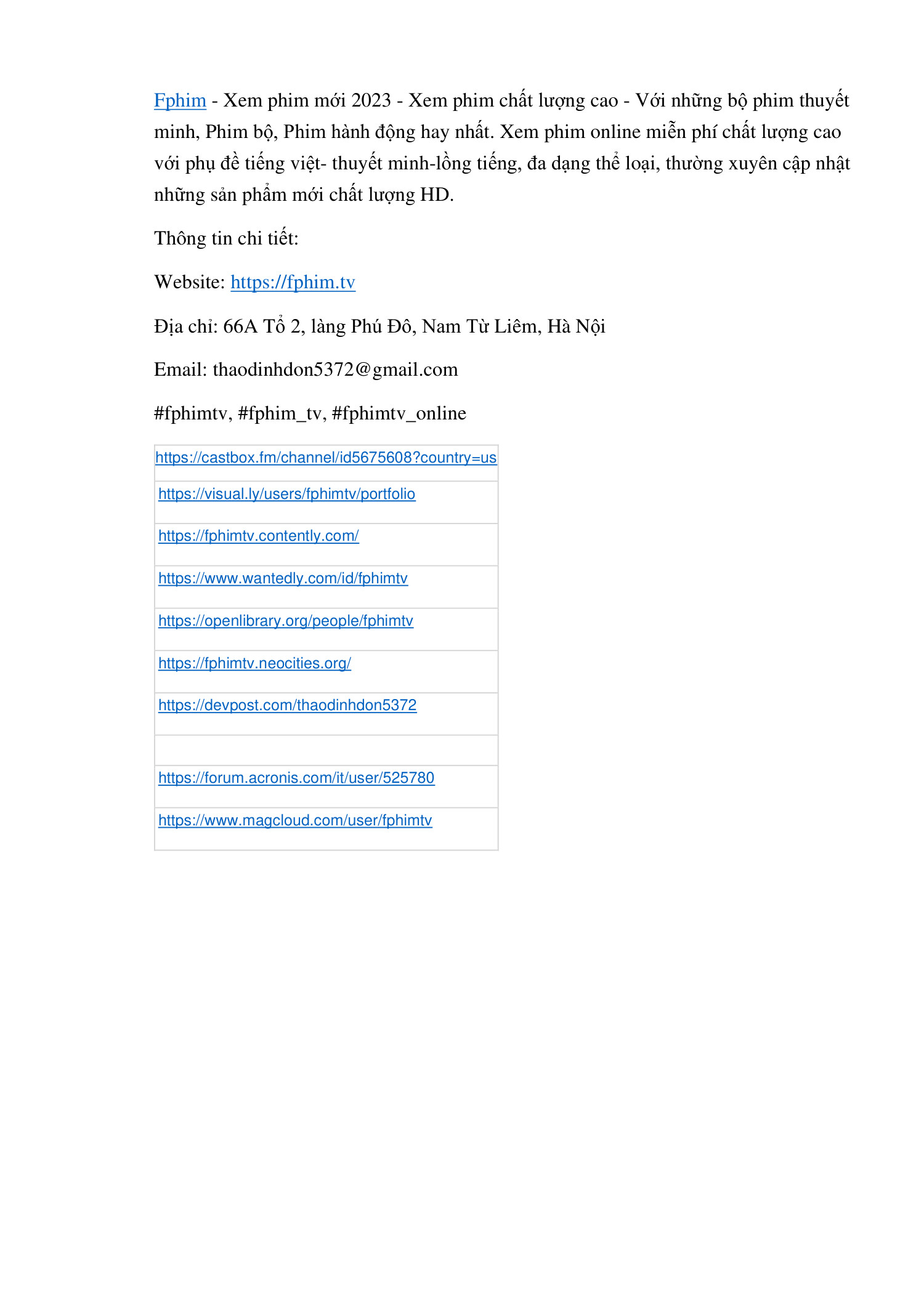 Fphim - Xem phim mới 2023 - Xem phim chất lượng cao - Với những bộ phim thuyết minh, Phim bộ, Phim hành động hay nhất. Xem phim online miễn phí chất lượng cao với phụ đề tiếng việt- thuyết minh-lồng tiếng, đa dạng thể loại, thường xuyên cập nhật những sản phẩm mới chất lượng HD.

Thông tin chi tiết:

Website: https://fphim.tv

Địa chỉ: 66A Tổ 2, làng Phú Đô, Nam Từ Liêm, Hà Nội

Email: thaodinhdon5372@gmail.com

#fphimtv, #fphim_tv, #fphimtv_online

| https://castbox.fm/channel/id5675608?country=us |
|---|
| https://visual.ly/users/fphimtv/portfolio |
| https://fphimtv.contently.com/ |
| https://www.wantedly.com/id/fphimtv |
| https://openlibrary.org/people/fphimtv |
| https://fphimtv.neocities.org/ |
| https://devpost.com/thaodinhdon5372 |
| |
| https://forum.acronis.com/it/user/525780 |
| https://www.magcloud.com/user/fphimtv |